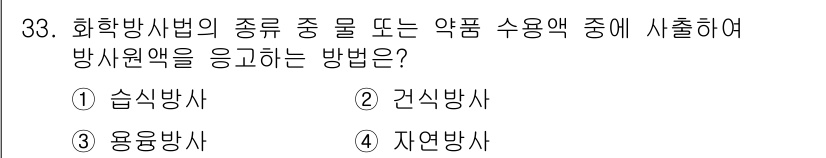 33. 화학방사법의 종류 중 물 또는 약품 수용액 중에 사출하여 방사원액을 응고하는 방법은?

① 습식방사 ② 건식방사

③ 용융방사 ④ 자연방사